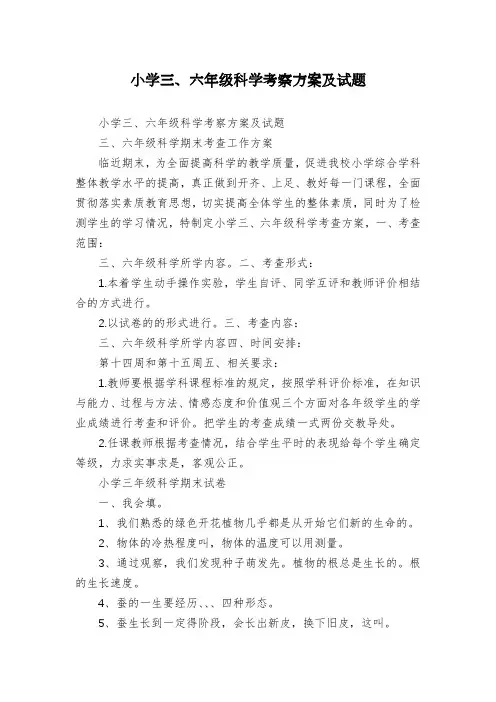 小学三、六年级科学考察方案及试题

小学三、六年级科学考察方案及试题

三、六年级科学期末考查工作方案

临近期末，为全面提高科学的教学质量，促进我校小学综合学科整体教学水平的提高，真正做到开齐、上足、教好每一门课程，全面贯彻落实素质教育思想，切实提高全体学生的整体素质，同时为了检测学生的学习情况，特制定小学三、六年级科学考查方案，一、考查范围：

三、六年级科学所学内容。二、考查形式：

1.本着学生动手操作实验，学生自评、同学互评和教师评价相结合的方式进行。

2.以试卷的的形式进行。三、考查内容：

三、六年级科学所学内容四、时间安排：

第十四周和第十五周五、相关要求：

1.教师要根据学科课程标准的规定，按照学科评价标准，在知识与能力、过程与方法、情感态度和价值观三个方面对各年级学生的学业成绩进行考查和评价。把学生的考查成绩一式两份交教导处。

2.任课教师根据考查情况，结合学生平时的表现给每个学生确定等级，力求实事求是，客观公正。

小学三年级科学期末试卷

一、我会填。

1、我们熟悉的绿色开花植物几乎都是从开始它们新的生命的。

2、物体的冷热程度叫，物体的温度可以用测量。

3、通过观察，我们发现种子萌发先。植物的根总是生长的。根的生长速度。

4、蚕的一生要经历、、、四种形态。

5、蚕生长到一定得阶段，会长出新皮，换下旧皮，这叫。